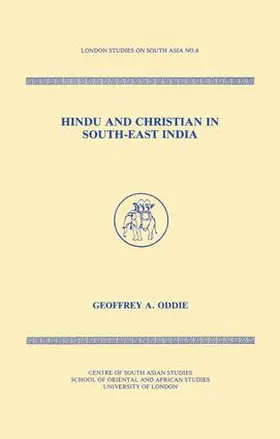 LONDON STUDIES ON SOUTH ASIA NO.6

HINDU AND CHRISTIAN IN SOUTH-EAST INDIA

GEOFFREY A. ODDIE

CENTRE OF SOUTH ASIAN STUDIES
SCHOOL OF ORIENTAL AND AFRICAN STUDIES
UNIVERSITY OF LONDON